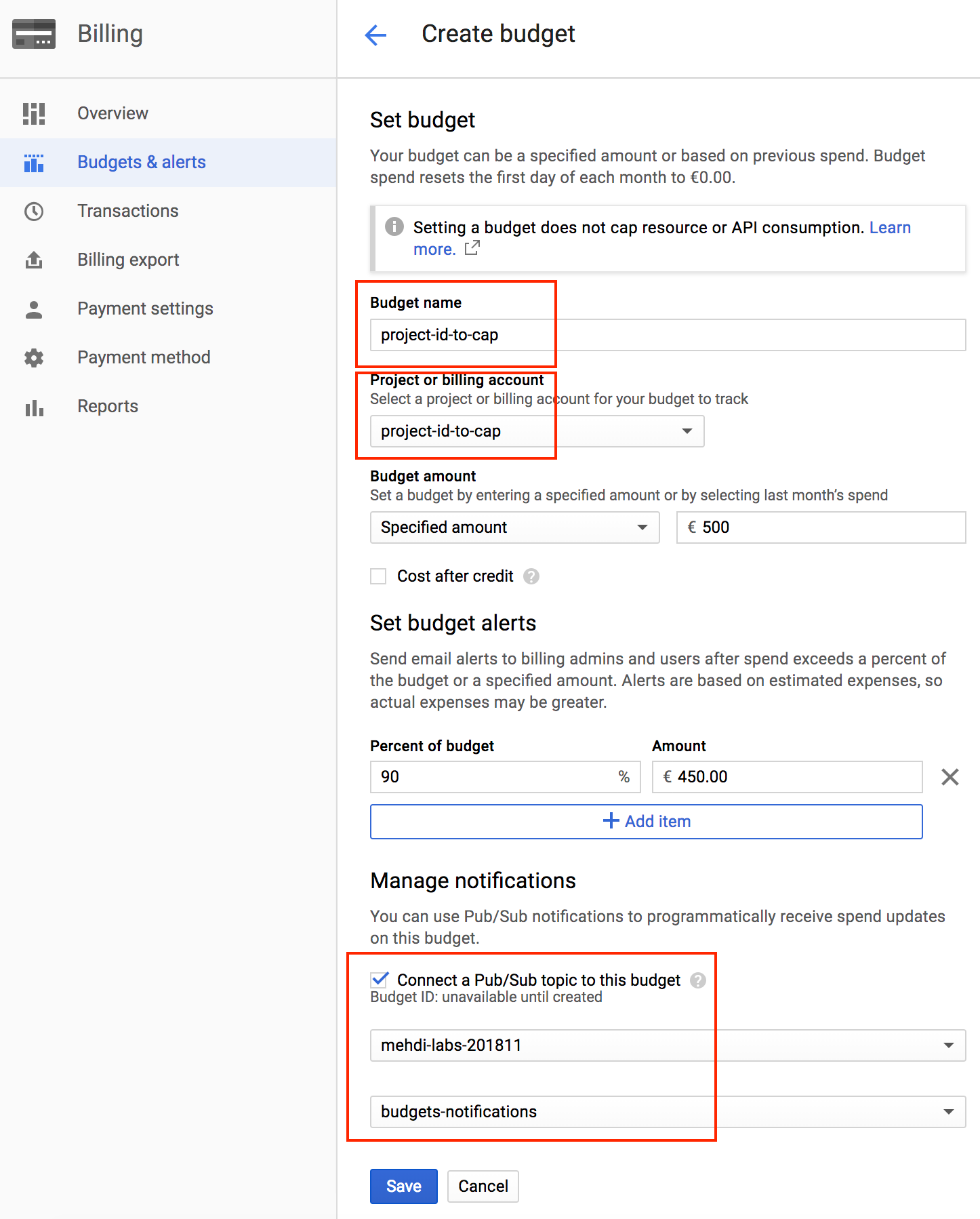 Billing

Overview
Budgets & alerts
Transactions
Billing export
Payment settings
Payment method
Reports

Create budget

Set budget

Your budget can be a specified amount or based on previous spend. Budget spend resets the first day of each month to €0.00.

Setting a budget does not cap resource or API consumption. Learn more.

Budget name
project-id-to-cap

Project or billing account
Select a project or billing account for your budget to track
project-id-to-cap

Budget amount
Set a budget by entering a specified amount or by selecting last month's spend
Specified amount
€ 500

Cost after credit

Set budget alerts

Send email alerts to billing admins and users after spend exceeds a percent of the budget or a specified amount. Alerts are based on estimated expenses, so actual expenses may be greater.

Percent of budget
90 %
Amount
€ 450.00

+ Add item

Manage notifications

You can use Pub/Sub notifications to programmatically receive spend updates on this budget.

Connect a Pub/Sub topic to this budget
Budget ID: unavailable until created

mehdi-labs-201811

budgets-notifications

Save
Cancel